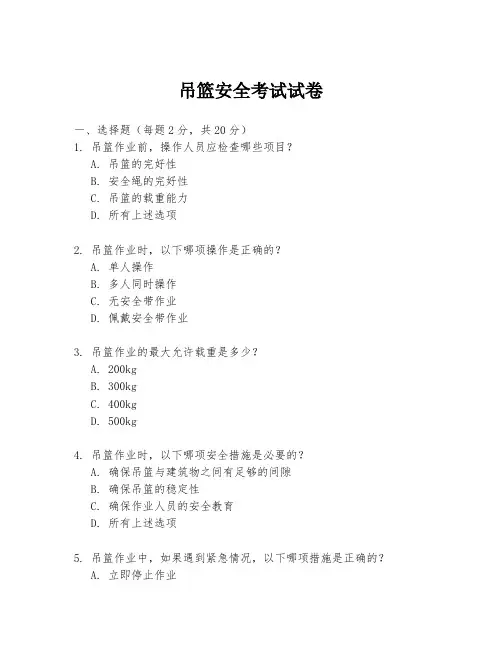 吊篮安全考试试卷

一、选择题（每题 2 分，共 20 分）

1. 吊篮作业前，操作人员应检查哪些项目？
A. 吊篮的完好性
B. 安全绳的完好性
C. 吊篮的载重能力
D. 所有上述选项

2. 吊篮作业时，以下哪项操作是正确的？
A. 单人操作
B. 多人同时操作
C. 无安全带作业
D. 佩戴安全带作业

3. 吊篮作业的最大允许载重是多少？
A. 200kg
B. 300kg
C. 400kg
D. 500kg

4. 吊篮作业时，以下哪项安全措施是必要的？
A. 确保吊篮与建筑物之间有足够的间隙
B. 确保吊篮的稳定性
C. 确保作业人员的安全教育
D. 所有上述选项

5. 吊篮作业中，如果遇到紧急情况，以下哪项措施是正确的？
A. 立即停止作业